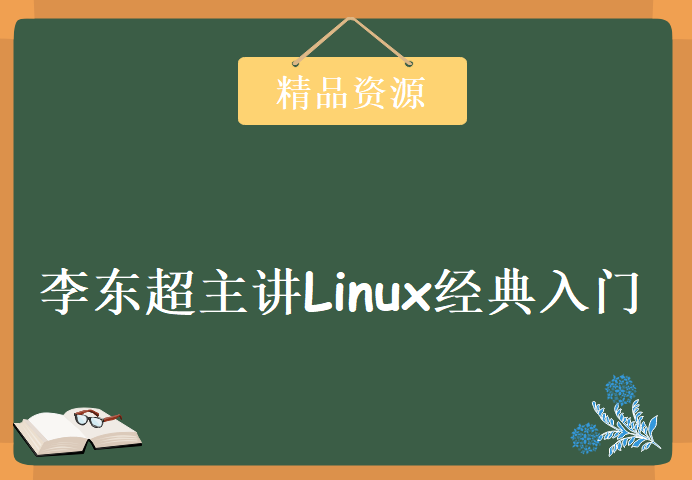 精品资源

李东超主讲Linux经典入门